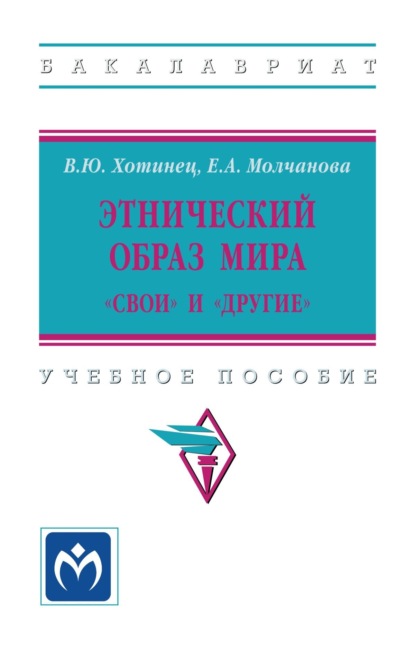 БАКАЛАВРИАТ

В.Ю. Хотинец, Е.А. Молчанова

ЭТНИЧЕСКИЙ ОБРАЗ МИРА
«СВОИ» И «ДРУГИЕ»

УЧЕБНОЕ ПОСОБИЕ